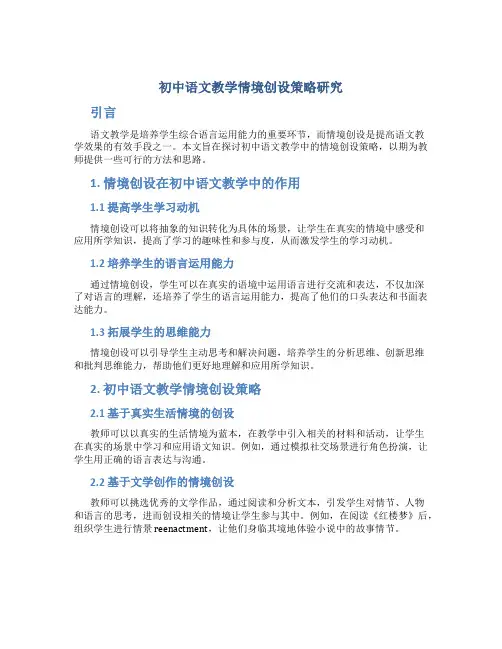 初中语文教学情境创设策略研究

引言

语文教学是培养学生综合语言运用能力的重要环节，而情境创设是提高语文教学效果的有效手段之一。本文旨在探讨初中语文教学中的情境创设策略，以期为教师提供一些可行的方法和思路。

1. 情境创设在初中语文教学中的作用

1.1 提高学生学习动机

情境创设可以将抽象的知识转化为具体的场景，让学生在真实的情境中感受和应用所学知识，提高了学习的趣味性和参与度，从而激发学生的学习动机。

1.2 培养学生的语言运用能力

通过情境创设，学生可以在真实的语境中运用语言进行交流和表达，不仅加深了对语言的理解，还培养了学生的语言运用能力，提高了他们的口头表达和书面表达能力。

1.3 拓展学生的思维能力

情境创设可以引导学生主动思考和解决问题，培养学生的分析思维、创新思维和批判思维能力，帮助他们更好地理解和应用所学知识。

2. 初中语文教学情境创设策略

2.1 基于真实生活情境的创设

教师可以以真实的生活情境为蓝本，在教学中引入相关的材料和活动，让学生在真实的场景中学习和应用语文知识。例如，通过模拟社交场景进行角色扮演，让学生用正确的语言表达与沟通。

2.2 基于文学创作的情境创设

教师可以挑选优秀的文学作品，通过阅读和分析文本，引发学生对情节、人物和语言的思考，进而创设相关的情境让学生参与其中。例如，在阅读《红楼梦》后，组织学生进行情景 reenactment，让他们身临其境地体验小说中的故事情节。